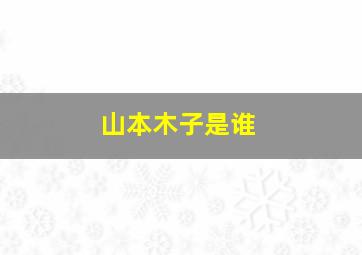 山本木子是谁